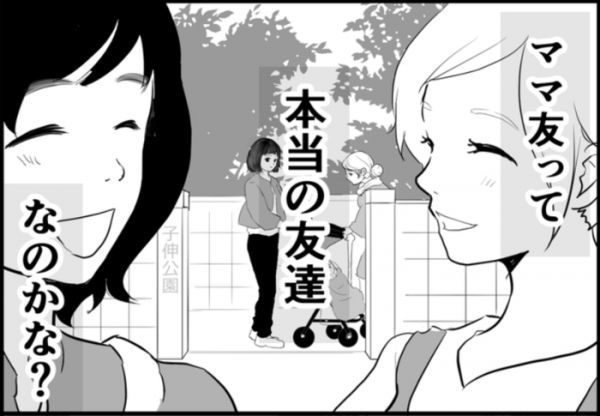 ママ友って

本当の友達

なのかな？

子伸公園